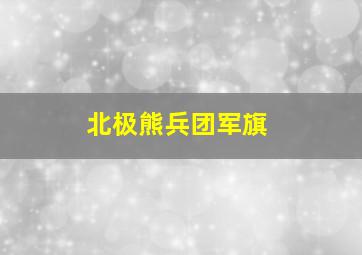 北极熊兵团军旗